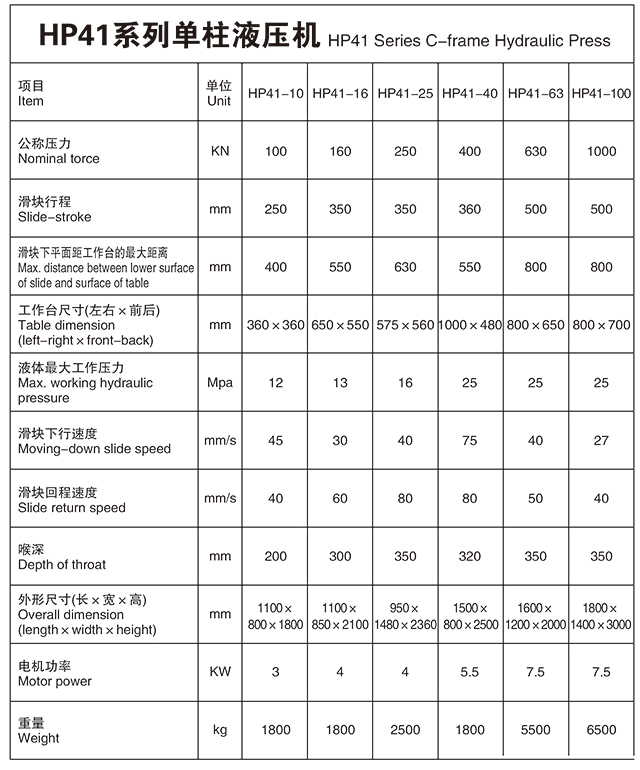 HP41系列单柱液压机 HP41 Series C-frame Hydraulic Press

| 项目 Item | 单位 Unit | HP41-10 | HP41-16 | HP41-25 | HP41-40 | HP41-63 | HP41-100 |
|---|---|---|---|---|---|---|---|
| 公称压力 Nominal torce | KN | 100 | 160 | 250 | 400 | 630 | 1000 |
| 滑块行程 Slide-stroke | mm | 250 | 350 | 350 | 360 | 500 | 500 |
| 滑块下平面距工作台的最大距离 Max. distance between lower surface of slide and surface of table | mm | 400 | 550 | 630 | 550 | 800 | 800 |
| 工作台尺寸(左右×前后) Table dimension (left-right×front-back) | mm | 360×360 | 650×550 | 575×560 | 1000×480 | 800×650 | 800×700 |
| 液体最大工作压力 Max. working hydraulic pressure | Mpa | 12 | 13 | 16 | 25 | 25 | 25 |
| 滑块下行速度 Moving-down slide speed | mm/s | 45 | 30 | 40 | 75 | 40 | 27 |
| 滑块回程速度 Slide return speed | mm/s | 40 | 60 | 80 | 80 | 50 | 40 |
| 喉深 Depth of throat | mm | 200 | 300 | 350 | 320 | 350 | 350 |
| 外形尺寸(长×宽×高) Overall dimension (length×width×height) | mm | 1100×800×1800 | 1100×850×2100 | 950×1480×2360 | 1500×800×2500 | 1600×1200×2000 | 1800×1400×3000 |
| 电机功率 Motor power | KW | 3 | 4 | 4 | 5.5 | 7.5 | 7.5 |
| 重量 Weight | kg | 1800 | 1800 | 2500 | 1800 | 5500 | 6500 |